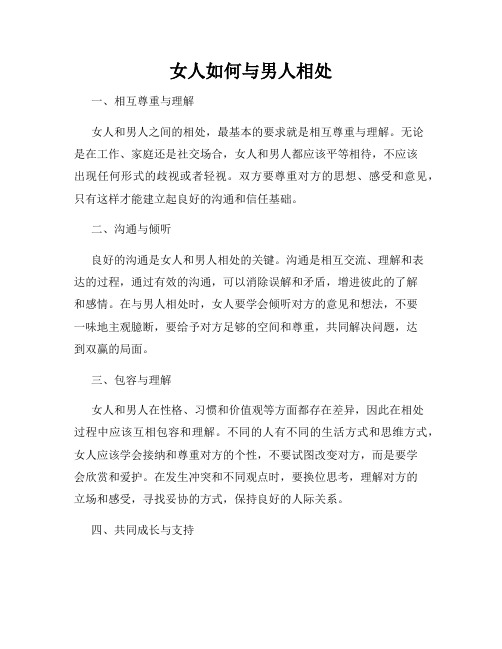 女人如何与男人相处

一、相互尊重与理解

女人和男人之间的相处，最基本的要求就是相互尊重与理解。无论是在工作、家庭还是社交场合，女人和男人都应该平等相待，不应该出现任何形式的歧视或者轻视。双方要尊重对方的思想、感受和意见，只有这样才能建立起良好的沟通和信任基础。

二、沟通与倾听

良好的沟通是女人和男人相处的关键。沟通是相互交流、理解和表达的过程，通过有效的沟通，可以消除误解和矛盾，增进彼此的了解和感情。在与男人相处时，女人要学会倾听对方的意见和想法，不要一味地主观臆断，要给予对方足够的空间和尊重，共同解决问题，达到双赢的局面。

三、包容与理解

女人和男人在性格、习惯和价值观等方面都存在差异，因此在相处过程中应该互相包容和理解。不同的人有不同的生活方式和思维方式，女人应该学会接纳和尊重对方的个性，不要试图改变对方，而是要学会欣赏和爱护。在发生冲突和不同观点时，要换位思考，理解对方的立场和感受，寻找妥协的方式，保持良好的人际关系。

四、共同成长与支持